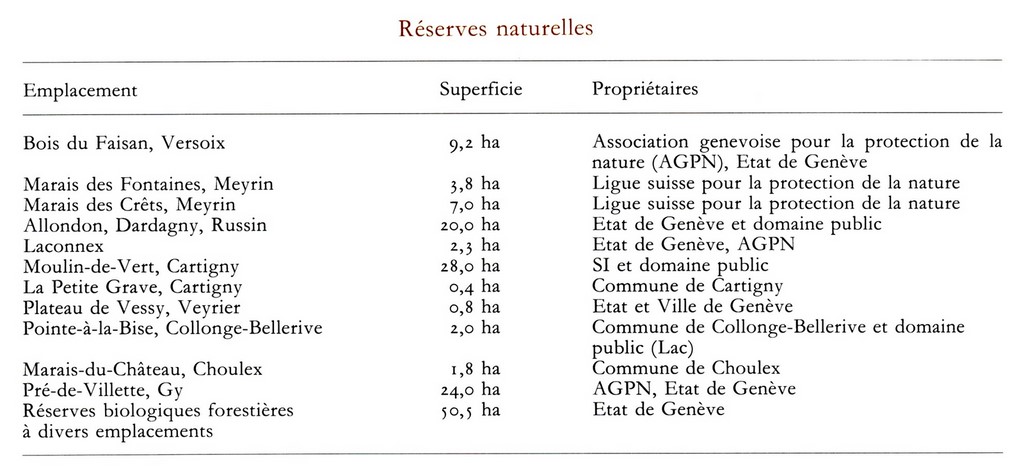 Réserves naturelles

| Emplacement | Superficie | Propriétaires |
|---|---|---|
| Bois du Faisan, Versoix | 9,2 ha | Association genevoise pour la protection de la nature (AGPN), Etat de Genève |
| Marais des Fontaines, Meyrin | 3,8 ha | Ligue suisse pour la protection de la nature |
| Marais des Crêts, Meyrin | 7,0 ha | Ligue suisse pour la protection de la nature |
| Allondon, Dardagny, Russin | 20,0 ha | Etat de Genève et domaine public |
| Laconnex | 2,3 ha | Etat de Genève, AGPN |
| Moulin-de-Vert, Cartigny | 28,0 ha | SI et domaine public |
| La Petite Grave, Cartigny | 0,4 ha | Commune de Cartigny |
| Plateau de Vessy, Veyrier | 0,8 ha | Etat et Ville de Genève |
| Pointe-à-la-Bise, Collonge-Bellerive | 2,0 ha | Commune de Collonge-Bellerive et domaine public (Lac) |
| Marais-du-Château, Choulex | 1,8 ha | Commune de Choulex |
| Pré-de-Villette, Gy | 24,0 ha | AGPN, Etat de Genève |
| Réserves biologiques forestières à divers emplacements | 50,5 ha | Etat de Genève |